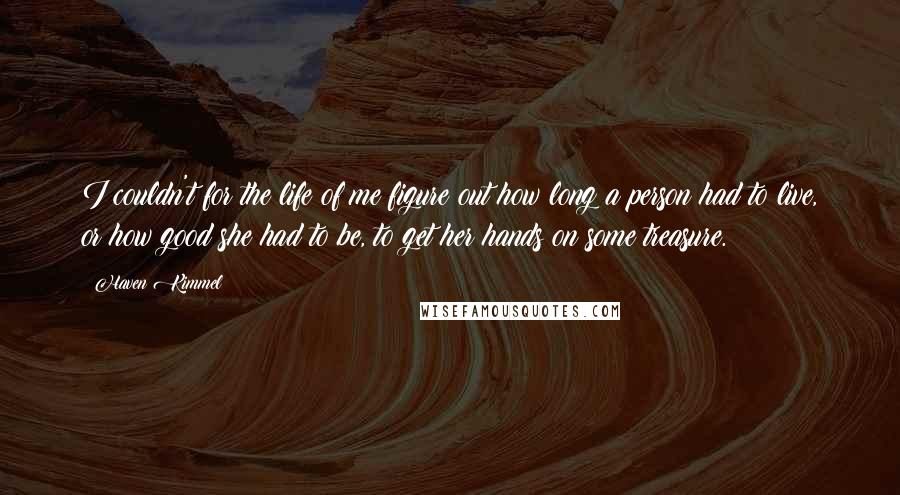 I couldn't for the life of me figure out how long a person had to live, or how good she had to be, to get her hands on some treasure.

Haven Kimmel

WISEFAMOUSQUOTES.COM